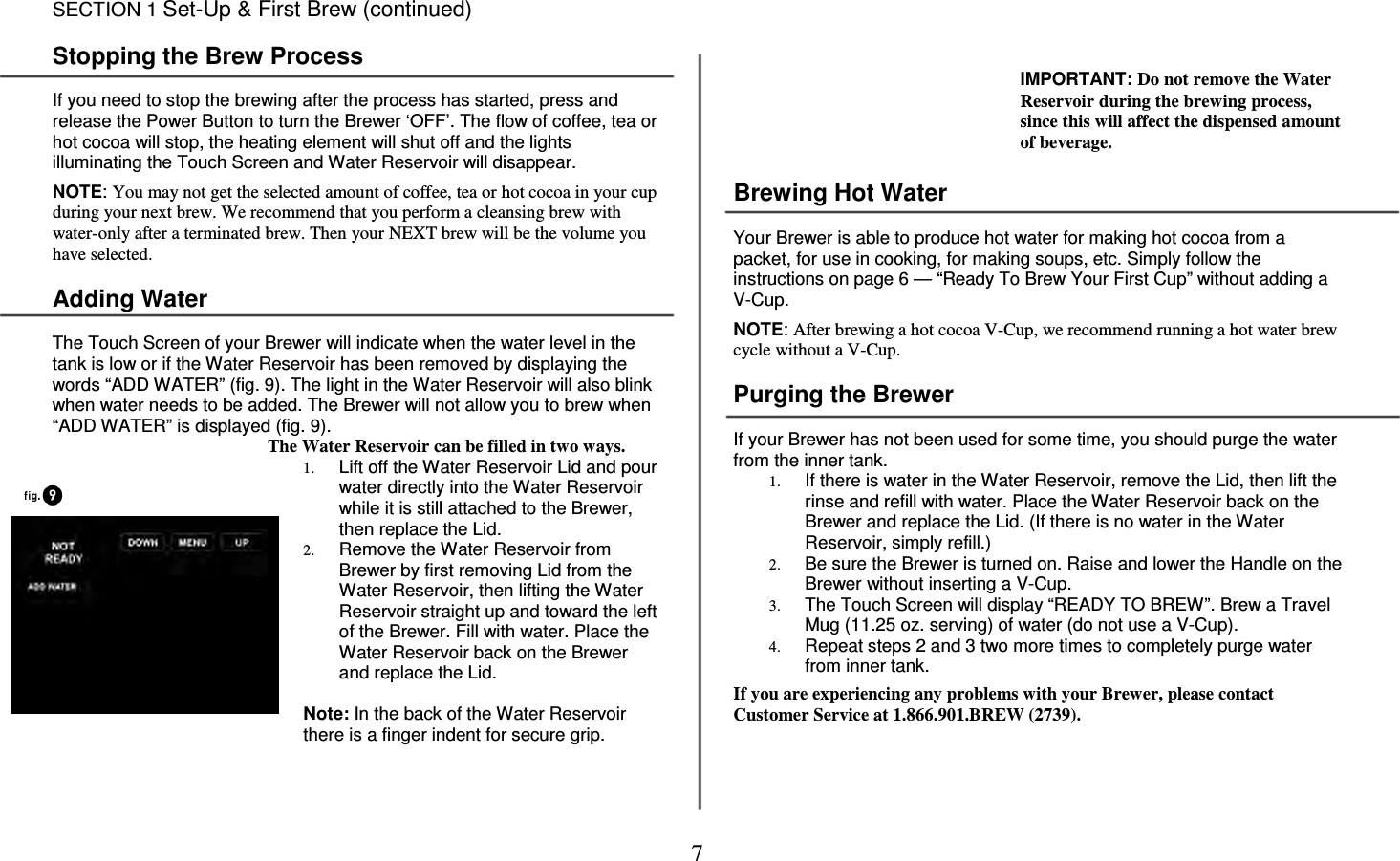 SECTION 1 Set-Up & First Brew (continued)

Stopping the Brew Process

If you need to stop the brewing after the process has started, press and release the Power Button to turn the Brewer ‘OFF’. The flow of coffee, tea or hot cocoa will stop, the heating element will shut off and the lights illuminating the Touch Screen and Water Reservoir will disappear.

NOTE: You may not get the selected amount of coffee, tea or hot cocoa in your cup during your next brew. We recommend that you perform a cleansing brew with water-only after a terminated brew. Then your NEXT brew will be the volume you have selected.

Adding Water

The Touch Screen of your Brewer will indicate when the water level in the tank is low or if the Water Reservoir has been removed by displaying the words “ADD WATER” (fig. 9). The light in the Water Reservoir will also blink when water needs to be added. The Brewer will not allow you to brew when “ADD WATER” is displayed (fig. 9).

The Water Reservoir can be filled in two ways.

fig. 9

NOT READY

ADD WATER

DOWN MENU UP

1. Lift off the Water Reservoir Lid and pour water directly into the Water Reservoir while it is still attached to the Brewer, then replace the Lid.
2. Remove the Water Reservoir from Brewer by first removing Lid from the Water Reservoir, then lifting the Water Reservoir straight up and toward the left of the Brewer. Fill with water. Place the Water Reservoir back on the Brewer and replace the Lid.

Note: In the back of the Water Reservoir there is a finger indent for secure grip.

IMPORTANT: Do not remove the Water Reservoir during the brewing process, since this will affect the dispensed amount of beverage.

Brewing Hot Water

Your Brewer is able to produce hot water for making hot cocoa from a packet, for use in cooking, for making soups, etc. Simply follow the instructions on page 6 — “Ready To Brew Your First Cup” without adding a V-Cup.

NOTE: After brewing a hot cocoa V-Cup, we recommend running a hot water brew cycle without a V-Cup.

Purging the Brewer

If your Brewer has not been used for some time, you should purge the water from the inner tank.

1. If there is water in the Water Reservoir, remove the Lid, then lift the rinse and refill with water. Place the Water Reservoir back on the Brewer and replace the Lid. (If there is no water in the Water Reservoir, simply refill.)
2. Be sure the Brewer is turned on. Raise and lower the Handle on the Brewer without inserting a V-Cup.
3. The Touch Screen will display “READY TO BREW”. Brew a Travel Mug (11.25 oz. serving) of water (do not use a V-Cup).
4. Repeat steps 2 and 3 two more times to completely purge water from inner tank.

If you are experiencing any problems with your Brewer, please contact Customer Service at 1.866.901.BREW (2739).

7